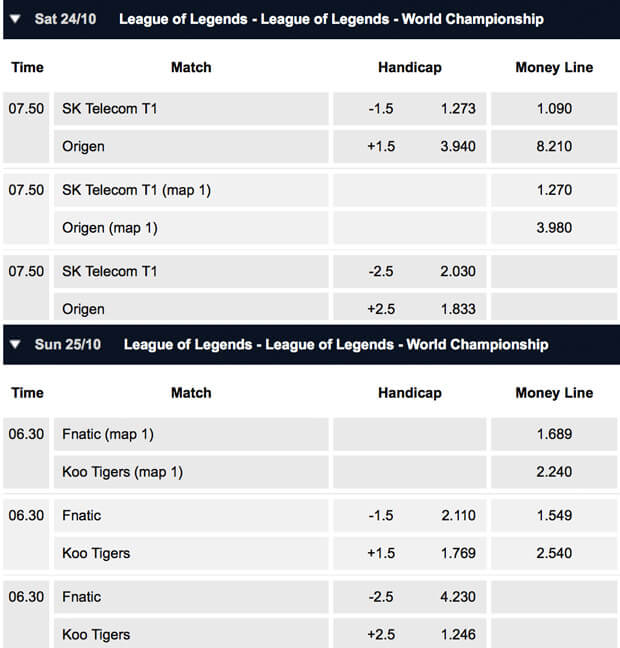 ▼ Sat 24/10 League of Legends - League of Legends - World Championship

| Time | Match | Handicap | | Money Line |
|---|---|---|---|---|
| 07.50 | SK Telecom T1 | -1.5 | 1.273 | 1.090 |
| | Origen | +1.5 | 3.940 | 8.210 |
| 07.50 | SK Telecom T1 (map 1) | | | 1.270 |
| | Origen (map 1) | | | 3.980 |
| 07.50 | SK Telecom T1 | -2.5 | 2.030 | |
| | Origen | +2.5 | 1.833 | |

▼ Sun 25/10 League of Legends - League of Legends - World Championship

| Time | Match | Handicap | | Money Line |
|---|---|---|---|---|
| 06.30 | Fnatic (map 1) | | | 1.689 |
| | Koo Tigers (map 1) | | | 2.240 |
| 06.30 | Fnatic | -1.5 | 2.110 | 1.549 |
| | Koo Tigers | +1.5 | 1.769 | 2.540 |
| 06.30 | Fnatic | -2.5 | 4.230 | |
| | Koo Tigers | +2.5 | 1.246 | |